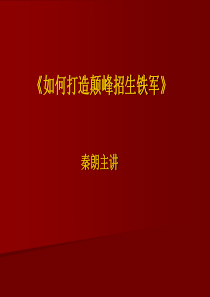 《如何打造颠峰招生铁军》

秦朗主讲